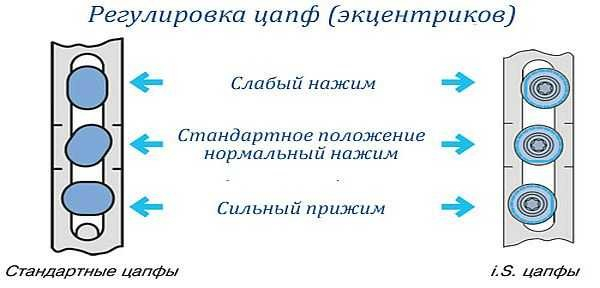 Регулировка цапф (экцентриков)

Слабый нажим

Стандартное положение
нормальный нажим

Сильный прижим

Стандартные цапфы

i.S. цапфы